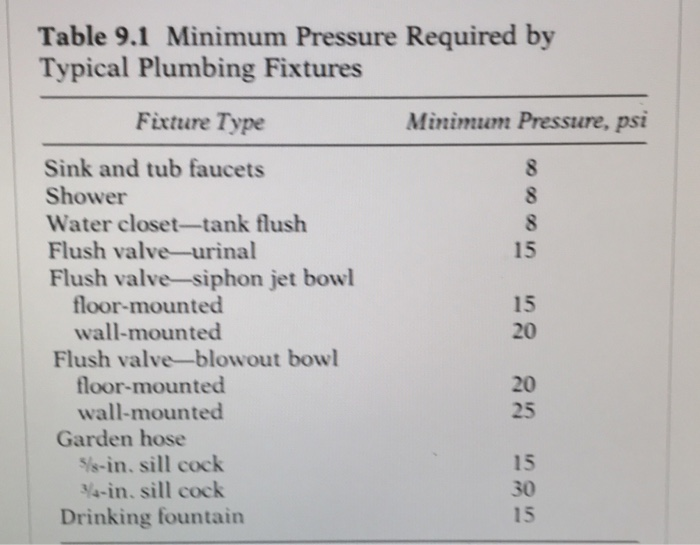 Table 9.1 Minimum Pressure Required by Typical Plumbing Fixtures

| Fixture Type | Minimum Pressure, psi |
|---|---|
| Sink and tub faucets | 8 |
| Shower | 8 |
| Water closet—tank flush | 8 |
| Flush valve—urinal | 15 |
| Flush valve—siphon jet bowl | |
| floor-mounted | 15 |
| wall-mounted | 20 |
| Flush valve—blowout bowl | |
| floor-mounted | 20 |
| wall-mounted | 25 |
| Garden hose | |
| $\frac{5}{8}$-in. sill cock | 15 |
| $\frac{3}{4}$-in. sill cock | 30 |
| Drinking fountain | 15 |